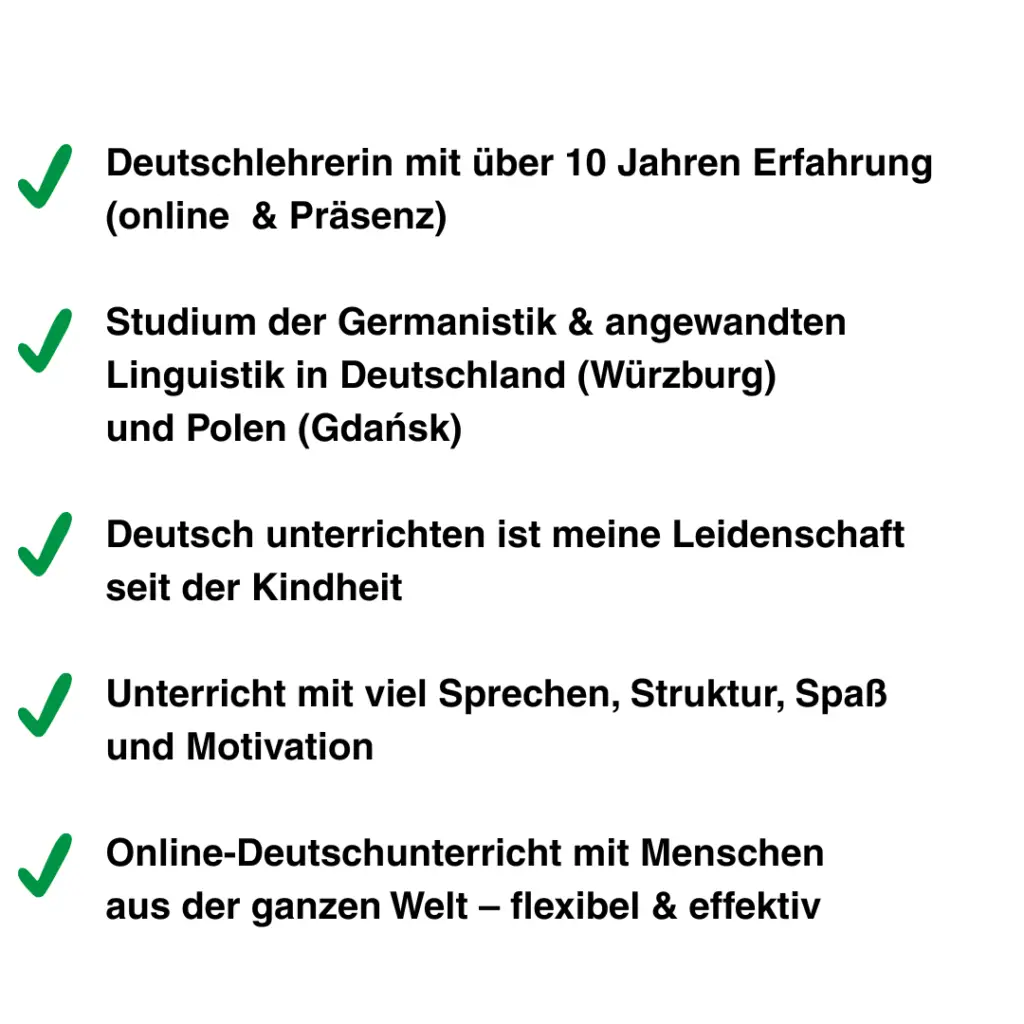 ✓ Deutschlehrerin mit über 10 Jahren Erfahrung (online  & Präsenz)

✓ Studium der Germanistik & angewandten Linguistik in Deutschland (Würzburg) und Polen (Gdańsk)

✓ Deutsch unterrichten ist meine Leidenschaft seit der Kindheit

✓ Unterricht mit viel Sprechen, Struktur, Spaß und Motivation

✓ Online-Deutschunterricht mit Menschen aus der ganzen Welt – flexibel & effektiv